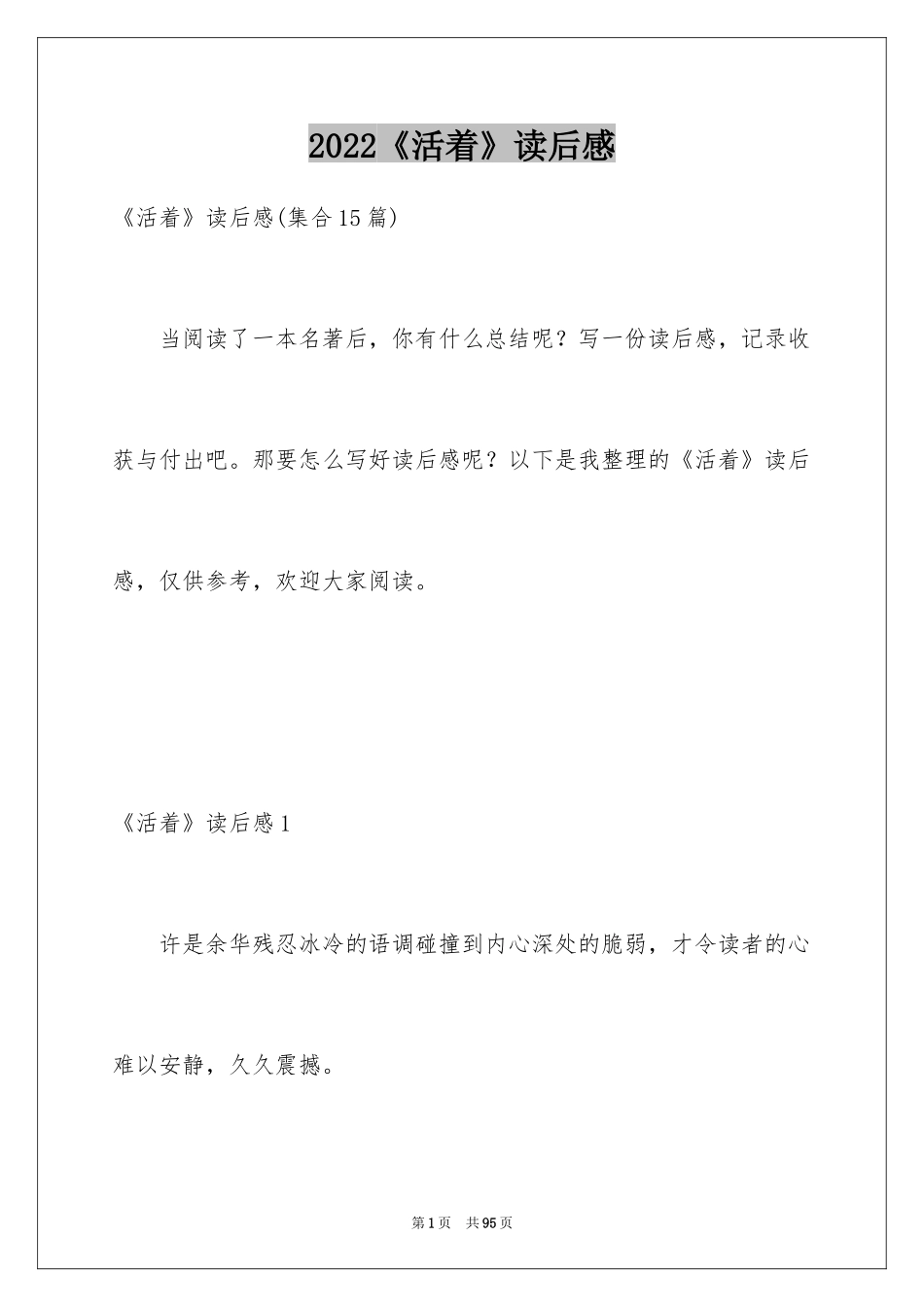 2022《活着》读后感

《活着》读后感(集合15篇)

当阅读了一本名著后，你有什么总结呢？写一份读后感，记录收获与付出吧。那要怎么写好读后感呢？以下是我整理的《活着》读后感，仅供参考，欢迎大家阅读。

《活着》读后感1

许是余华残忍冰冷的语调碰撞到内心深处的脆弱，才令读者的心难以安静，久久震撼。

第1页 共95页